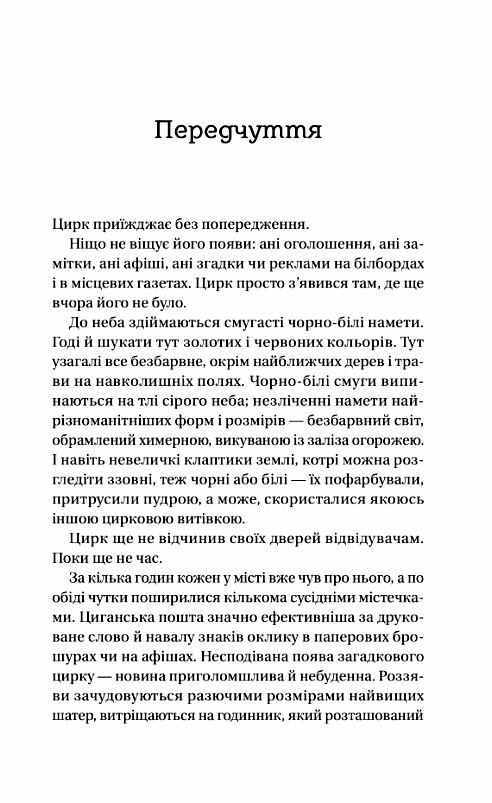 Передчуття

Цирк приїжджає без попередження.

Ніщо не віщує його появи: ані оголошення, ані замітки, ані афіші, ані згадки чи реклами на білбордах і в місцевих газетах. Цирк просто з'явився там, де ще вчора його не було.

До неба здіймаються смугасті чорно-білі намети. Годі й шукати тут золотих і червоних кольорів. Тут узагалі все безбарвне, окрім найближчих дерев і трави на навколишніх полях. Чорно-білі смуги випинаються на тлі сірого неба; незліченні намети найрізноманітніших форм і розмірів — безбарвний світ, обрамлений химерною, викуваною із заліза огорожею. І навіть невеличкі клаптики землі, котрі можна розгледіти ззовні, теж чорні або білі — їх пофарбували, притрусили пудрою, а може, скористалися якоюсь іншою цирковою витівкою.

Цирк ще не відчинив своїх дверей відвідувачам. Поки ще не час.

За кілька годин кожен у місті вже чув про нього, а по обіді чутки поширилися кількома сусідніми містечками. Циганська пошта значно ефективніша за друковане слово й навалу знаків оклику в паперових брошурах чи на афішах. Несподівана поява загадкового цирку — новина приголомшлива й небуденна. Роззяви зачудовуються разючими розмірами найвищих шатер, витріщаються на годинник, який розташований